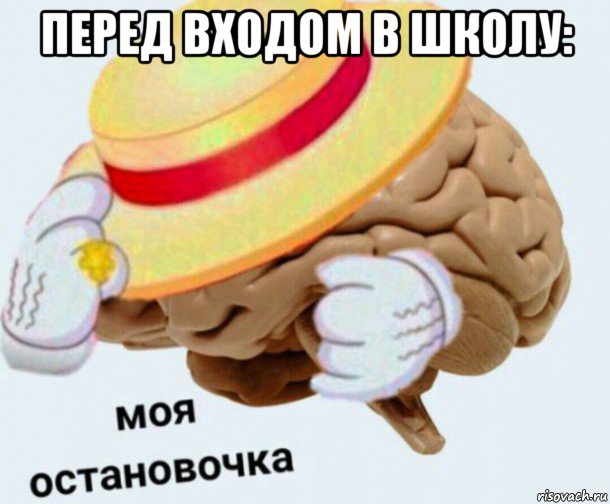 ПЕРЕД ВХОДОМ В ШКОЛУ:

моя
остановочка

risovach.ru